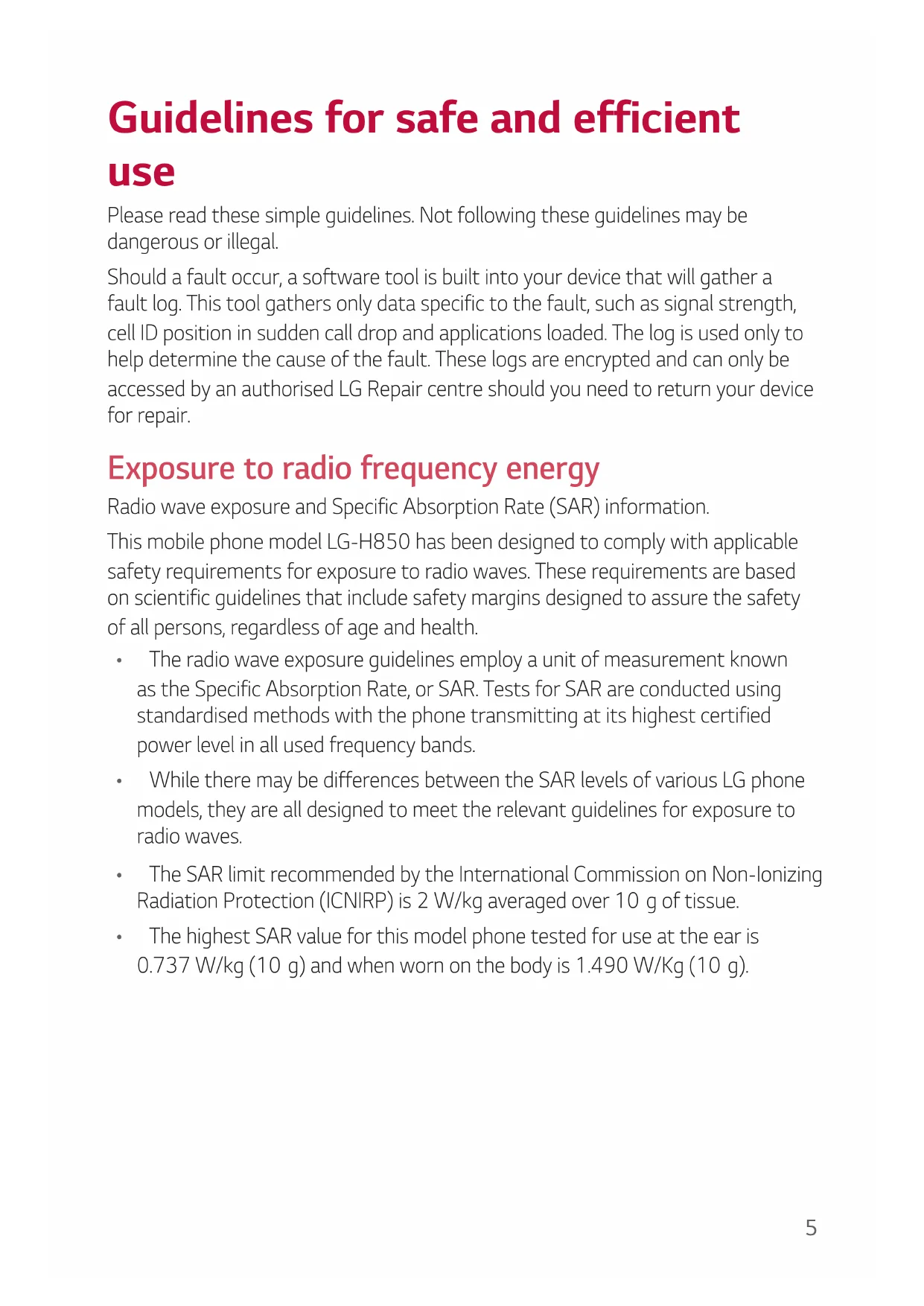 Guidelines for safe and efficient use

Please read these simple guidelines. Not following these guidelines may be dangerous or illegal.

Should a fault occur, a software tool is built into your device that will gather a fault log. This tool gathers only data specific to the fault, such as signal strength, cell ID position in sudden call drop and applications loaded. The log is used only to help determine the cause of the fault. These logs are encrypted and can only be accessed by an authorised LG Repair centre should you need to return your device for repair.

Exposure to radio frequency energy

Radio wave exposure and Specific Absorption Rate (SAR) information.

This mobile phone model LG-H850 has been designed to comply with applicable safety requirements for exposure to radio waves. These requirements are based on scientific guidelines that include safety margins designed to assure the safety of all persons, regardless of age and health.

• The radio wave exposure guidelines employ a unit of measurement known as the Specific Absorption Rate, or SAR. Tests for SAR are conducted using standardised methods with the phone transmitting at its highest certified power level in all used frequency bands.

• While there may be differences between the SAR levels of various LG phone models, they are all designed to meet the relevant guidelines for exposure to radio waves.

• The SAR limit recommended by the International Commission on Non-Ionizing Radiation Protection (ICNIRP) is 2 W/kg averaged over 10 g of tissue.

• The highest SAR value for this model phone tested for use at the ear is 0.737 W/kg (10 g) and when worn on the body is 1.490 W/Kg (10 g).

5